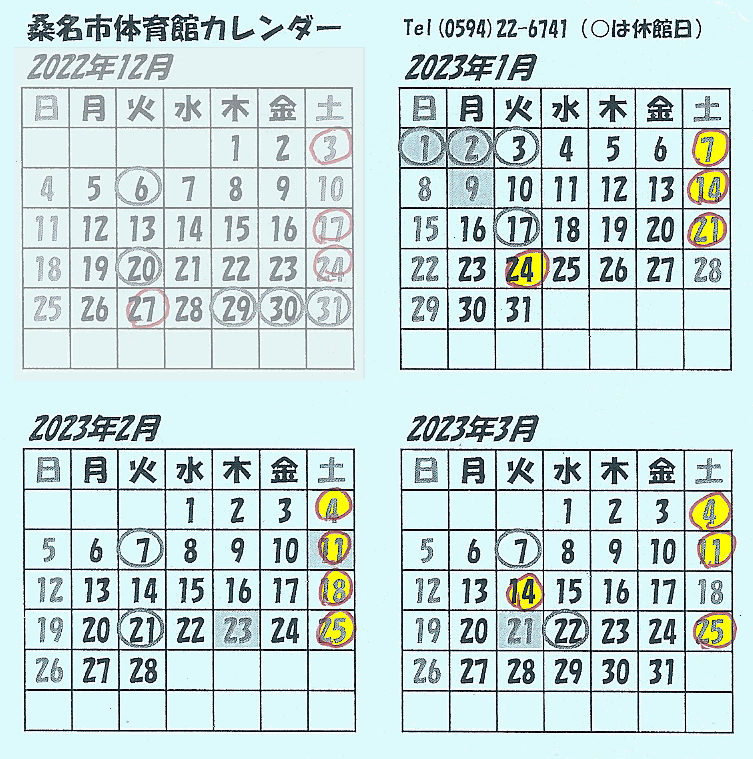 桑名市体育館カレンダー

Tel (0594) 22-6741 (○は休館日)

2022年12月

| 日 | 月 | 火 | 水 | 木 | 金 | 土 |
|---|---|---|---|---|---|---|
| | | | | 1 | 2 | 3 |
| 4 | 5 | 6 | 7 | 8 | 9 | 10 |
| 11 | 12 | 13 | 14 | 15 | 16 | 17 |
| 18 | 19 | 20 | 21 | 22 | 23 | 24 |
| 25 | 26 | 27 | 28 | 29 | 30 | 31 |
| | | | | | | |

2023年1月

| 日 | 月 | 火 | 水 | 木 | 金 | 土 |
|---|---|---|---|---|---|---|
| 1 | 2 | 3 | 4 | 5 | 6 | 7 |
| 8 | 9 | 10 | 11 | 12 | 13 | 14 |
| 15 | 16 | 17 | 18 | 19 | 20 | 21 |
| 22 | 23 | 24 | 25 | 26 | 27 | 28 |
| 29 | 30 | 31 | | | | |
| | | | | | | |

2023年2月

| 日 | 月 | 火 | 水 | 木 | 金 | 土 |
|---|---|---|---|---|---|---|
| | | | 1 | 2 | 3 | 4 |
| 5 | 6 | 7 | 8 | 9 | 10 | 11 |
| 12 | 13 | 14 | 15 | 16 | 17 | 18 |
| 19 | 20 | 21 | 22 | 23 | 24 | 25 |
| 26 | 27 | 28 | | | | |
| | | | | | | |

2023年3月

| 日 | 月 | 火 | 水 | 木 | 金 | 土 |
|---|---|---|---|---|---|---|
| | | | 1 | 2 | 3 | 4 |
| 5 | 6 | 7 | 8 | 9 | 10 | 11 |
| 12 | 13 | 14 | 15 | 16 | 17 | 18 |
| 19 | 20 | 21 | 22 | 23 | 24 | 25 |
| 26 | 27 | 28 | 29 | 30 | 31 | |
| | | | | | | |